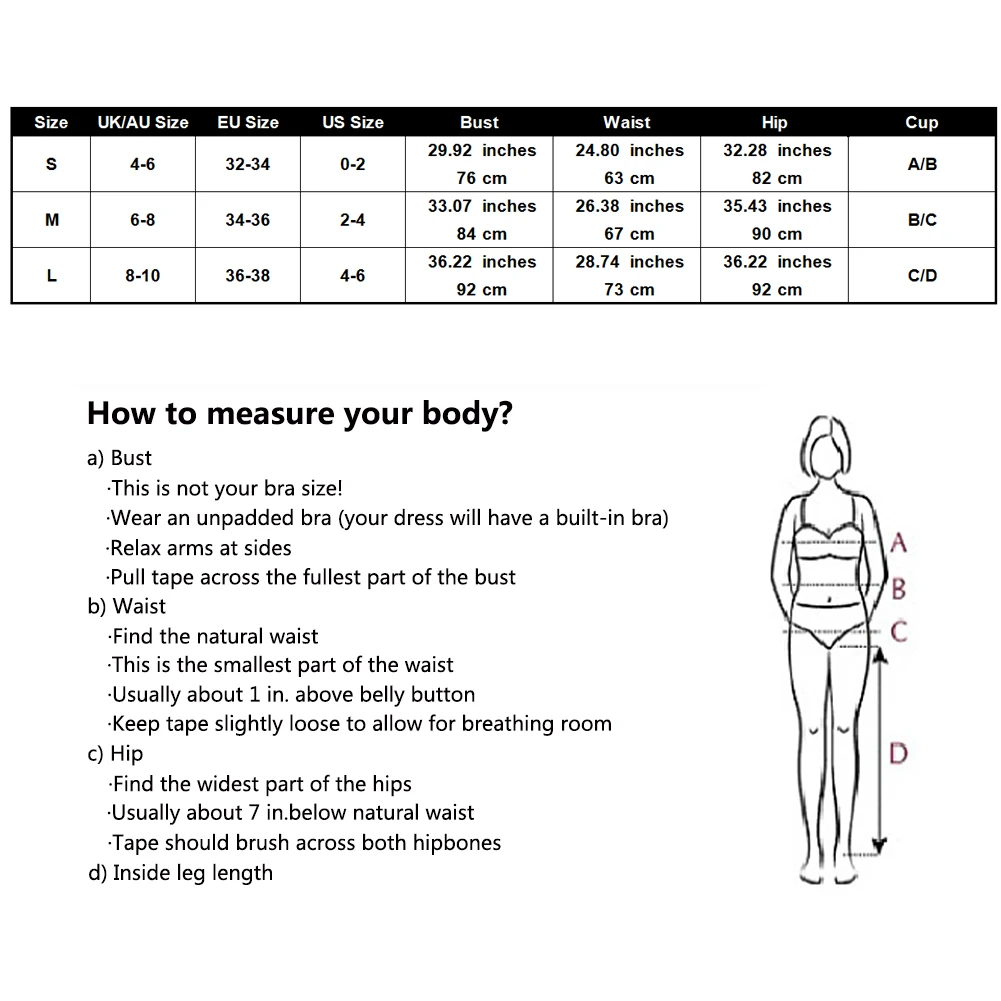 | Size | UK/AU Size | EU Size | US Size | Bust | Waist | Hip | Cup |
|---|---|---|---|---|---|---|---|
| S | 4-6 | 32-34 | 0-2 | 29.92 inches 76 cm | 24.80 inches 63 cm | 32.28 inches 82 cm | A/B |
| M | 6-8 | 34-36 | 2-4 | 33.07 inches 84 cm | 26.38 inches 67 cm | 35.43 inches 90 cm | B/C |
| L | 8-10 | 36-38 | 4-6 | 36.22 inches 92 cm | 28.74 inches 73 cm | 36.22 inches 92 cm | C/D |

How to measure your body?

a) Bust
·This is not your bra size!
·Wear an unpadded bra (your dress will have a built-in bra)
·Relax arms at sides
·Pull tape across the fullest part of the bust
b) Waist
·Find the natural waist
·This is the smallest part of the waist
·Usually about 1 in. above belly button
·Keep tape slightly loose to allow for breathing room
c) Hip
·Find the widest part of the hips
·Usually about 7 in.below natural waist
·Tape should brush across both hipbones
d) Inside leg length

A
B
C
D